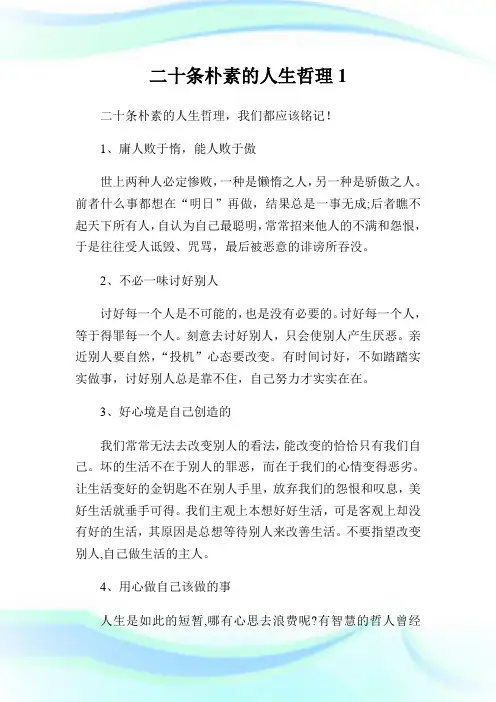 二十条朴素的人生哲理 1

二十条朴素的人生哲理，我们都应该铭记！

1、庸人败于惰，能人败于傲

世上两种人必定惨败，一种是懒惰之人，另一种是骄傲之人。前者什么事都想在“明日”再做，结果总是一事无成;后者瞧不起天下所有人，自认为自己最聪明，常常招来他人的不满和怨恨，于是往往受人诋毁、咒骂，最后被恶意的诽谤所吞没。

2、不必一味讨好别人

讨好每一个人是不可能的，也是没有必要的。讨好每一个人，等于得罪每一个人。刻意去讨好别人，只会使别人产生厌恶。亲近别人要自然，“投机”心态要改变。有时间讨好，不如踏踏实实做事，讨好别人总是靠不住，自己努力才实实在在。

3、好心境是自己创造的

我们常常无法去改变别人的看法，能改变的恰恰只有我们自己。坏的生活不在于别人的罪恶，而在于我们的心情变得恶劣。让生活变好的金钥匙不在别人手里，放弃我们的怨恨和叹息，美好生活就垂手可得。我们主观上本想好好生活，可是客观上却没有好的生活，其原因是总想等待别人来改善生活。不要指望改变别人,自己做生活的主人。

4、用心做自己该做的事

人生是如此的短暂,哪有心思去浪费呢?有智慧的哲人曾经